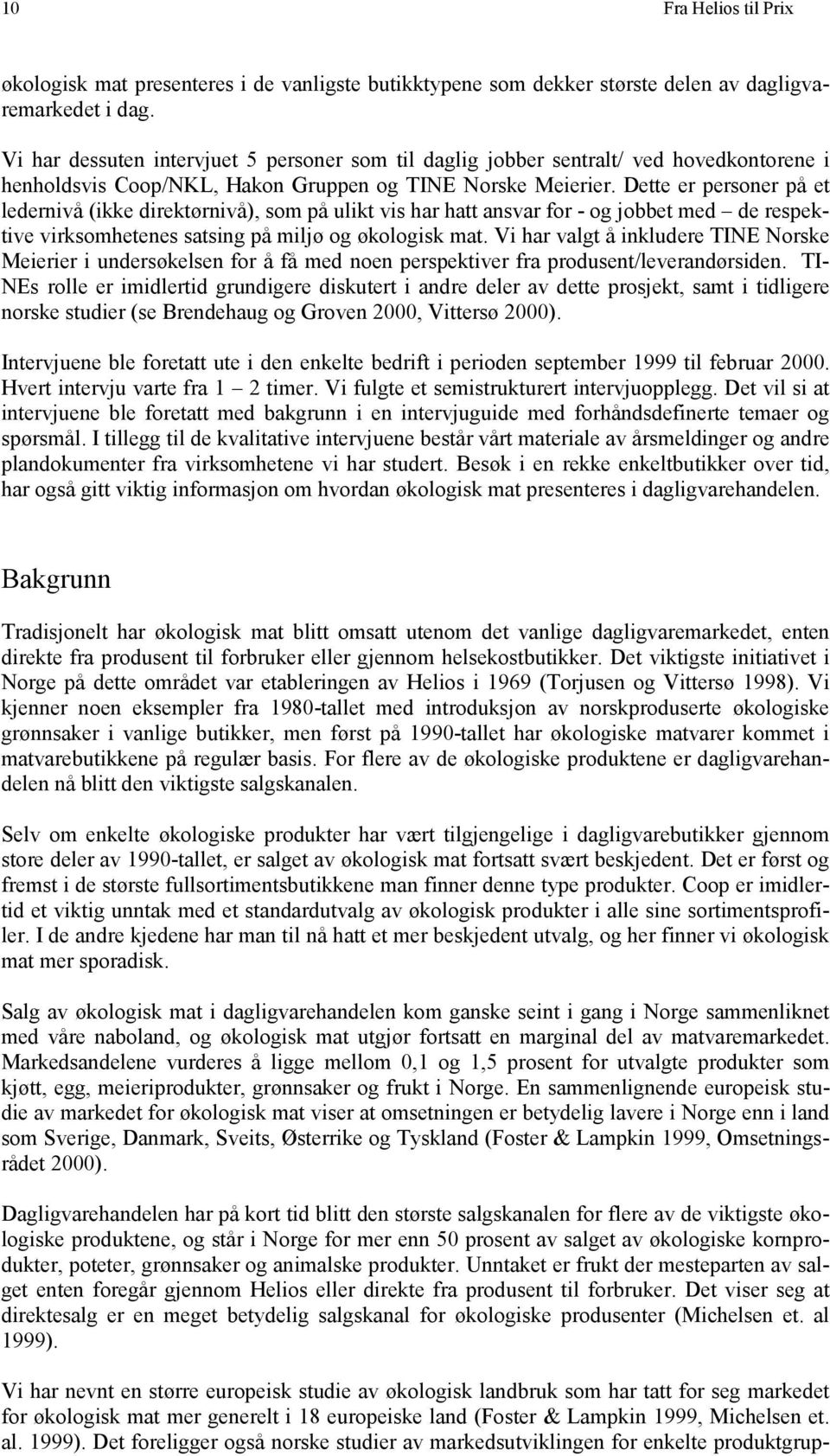 10 Fra Helios til Prix

økologisk mat presenteres i de vanligste butikktypene som dekker største delen av dagligvaremarkedet i dag.

Vi har dessuten intervjuet 5 personer som til daglig jobber sentralt/ ved hovedkontorene i henholdsvis Coop/NKL, Hakon Gruppen og TINE Norske Meierier. Dette er personer på et ledernivå (ikke direktørnivå), som på ulikt vis har hatt ansvar for - og jobbet med – de respektive virksomhetenes satsing på miljø og økologisk mat. Vi har valgt å inkludere TINE Norske Meierier i undersøkelsen for å få med noen perspektiver fra produsent/leverandørsiden. TINEs rolle er imidlertid grundigere diskutert i andre deler av dette prosjekt, samt i tidligere norske studier (se Brendehaug og Groven 2000, Vittersø 2000).

Intervjuene ble foretatt ute i den enkelte bedrift i perioden september 1999 til februar 2000. Hvert intervju varte fra 1 – 2 timer. Vi fulgte et semistrukturert intervjuopplegg. Det vil si at intervjuene ble foretatt med bakgrunn i en intervjuguide med forhåndsdefinerte temaer og spørsmål. I tillegg til de kvalitative intervjuene består vårt materiale av årsmeldinger og andre plandokumenter fra virksomhetene vi har studert. Besøk i en rekke enkeltbutikker over tid, har også gitt viktig informasjon om hvordan økologisk mat presenteres i dagligvarehandelen.

Bakgrunn

Tradisjonelt har økologisk mat blitt omsatt utenom det vanlige dagligvaremarkedet, enten direkte fra produsent til forbruker eller gjennom helsekostbutikker. Det viktigste initiativet i Norge på dette området var etableringen av Helios i 1969 (Torjusen og Vittersø 1998). Vi kjenner noen eksempler fra 1980-tallet med introduksjon av norskproduserte økologiske grønnsaker i vanlige butikker, men først på 1990-tallet har økologiske matvarer kommet i matvarebutikkene på regulær basis. For flere av de økologiske produktene er dagligvarehandelen nå blitt den viktigste salgskanalen.

Selv om enkelte økologiske produkter har vært tilgjengelige i dagligvarebutikker gjennom store deler av 1990-tallet, er salget av økologisk mat fortsatt svært beskjedent. Det er først og fremst i de største fullsortimentsbutikkene man finner denne type produkter. Coop er imidlertid et viktig unntak med et standardutvalg av økologisk produkter i alle sine sortimentsprofiler. I de andre kjedene har man til nå hatt et mer beskjedent utvalg, og her finner vi økologisk mat mer sporadisk.

Salg av økologisk mat i dagligvarehandelen kom ganske seint i gang i Norge sammenliknet med våre naboland, og økologisk mat utgjør fortsatt en marginal del av matvaremarkedet. Markedsandelene vurderes å ligge mellom 0,1 og 1,5 prosent for utvalgte produkter som kjøtt, egg, meieriprodukter, grønnsaker og frukt i Norge. En sammenlignende europeisk studie av markedet for økologisk mat viser at omsetningen er betydelig lavere i Norge enn i land som Sverige, Danmark, Sveits, Østerrike og Tyskland (Foster & Lampkin 1999, Omsetningsrådet 2000).

Dagligvarehandelen har på kort tid blitt den største salgskanalen for flere av de viktigste økologiske produktene, og står i Norge for mer enn 50 prosent av salget av økologiske kornprodukter, poteter, grønnsaker og animalske produkter. Unntaket er frukt der mesteparten av salget enten foregår gjennom Helios eller direkte fra produsent til forbruker. Det viser seg at direktesalg er en meget betydelig salgskanal for økologiske produsenter (Michelsen et. al 1999).

Vi har nevnt en større europeisk studie av økologisk landbruk som har tatt for seg markedet for økologisk mat mer generelt i 18 europeiske land (Foster & Lampkin 1999, Michelsen et. al. 1999). Det foreligger også norske studier av markedsutviklingen for enkelte produktgrup-